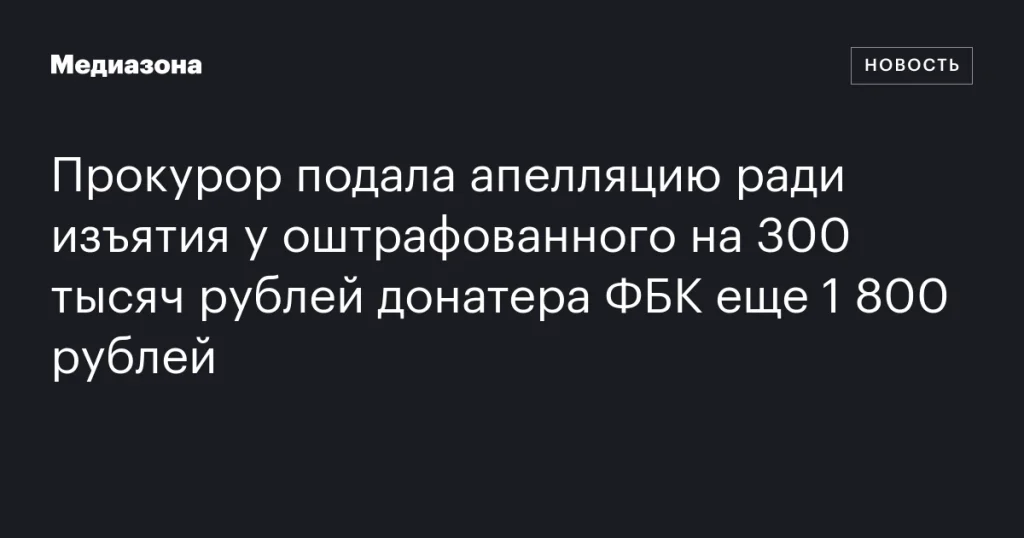 Медиазона

НОВОСТЬ

Прокурор подала апелляцию ради изъятия у оштрафованного на 300 тысяч рублей донатера ФБК еще 1 800 рублей